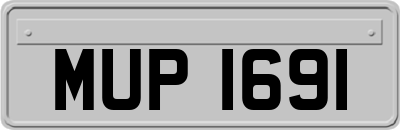 MUP 1691